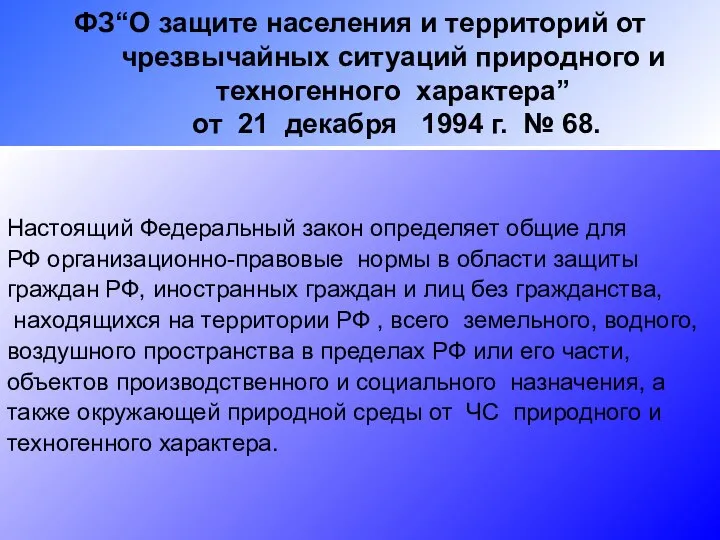 ФЗ“О защите населения и территорий от чрезвычайных ситуаций природного и техногенного характера”
от 21 декабря 1994 г. № 68.

Настоящий Федеральный закон определяет общие для РФ организационно-правовые нормы в области защиты граждан РФ, иностранных граждан и лиц без гражданства, находящихся на территории РФ , всего земельного, водного, воздушного пространства в пределах РФ или его части, объектов производственного и социального назначения, а также окружающей природной среды от ЧС природного и техногенного характера.